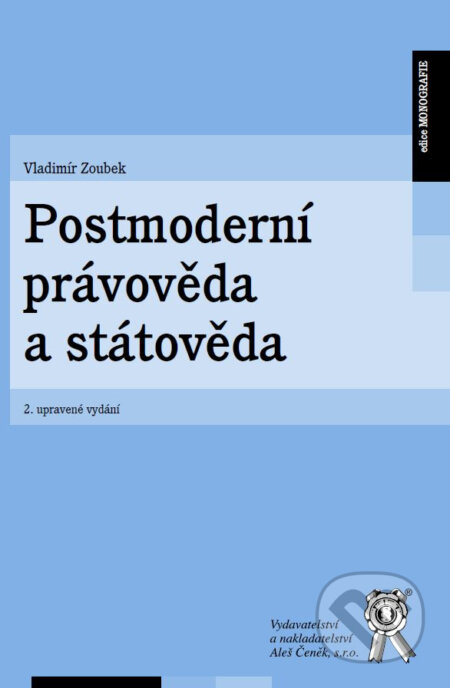 edice MONOGRAFIE

Vladimír Zoubek

Postmoderní právověda a státověda

2. upravené vydání

Vydavatelství a nakladatelství Aleš Čeněk, s.r.o.